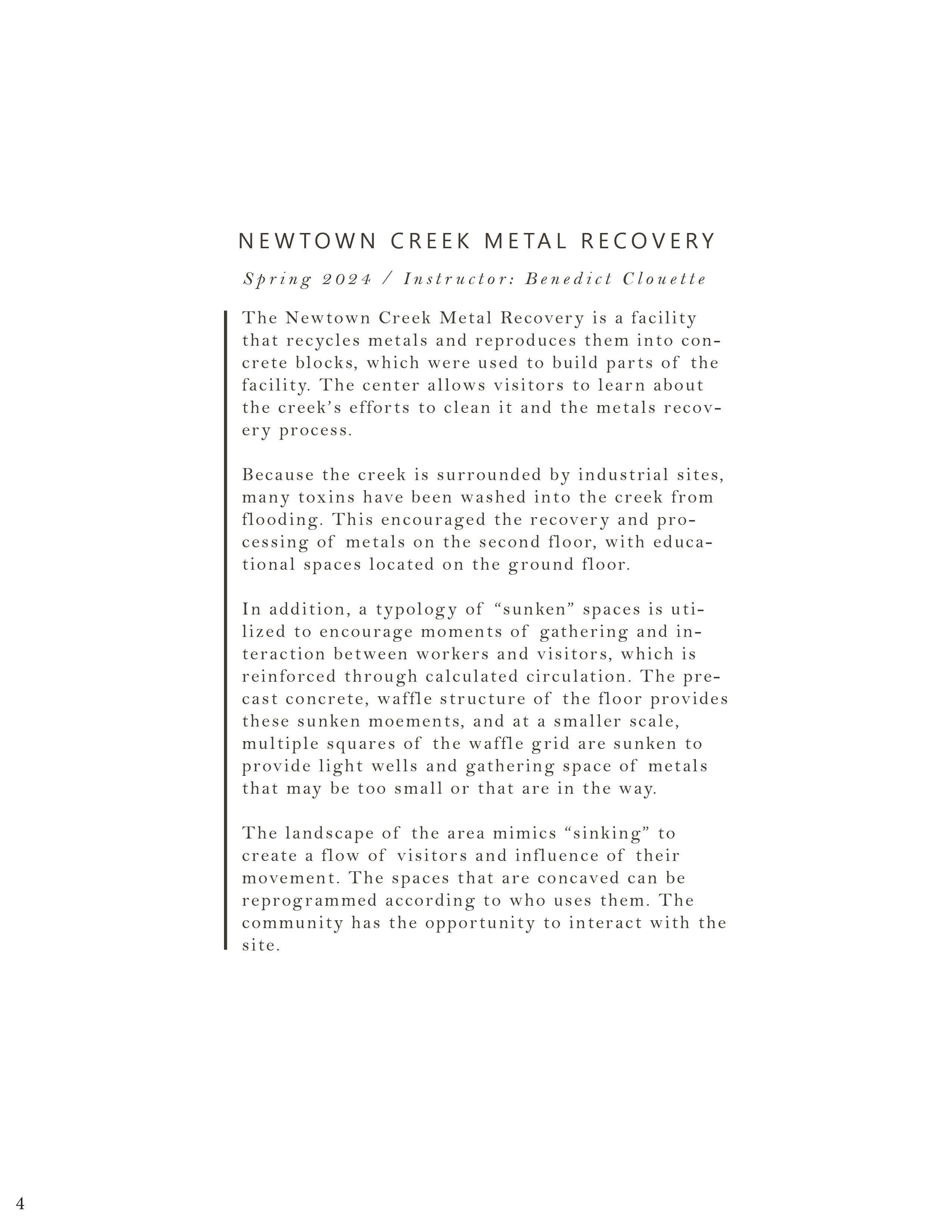 NEWTOWN CREEK METAL RECOVERY

Spring 2024 / Instructor: Benedict Clouette

The Newtown Creek Metal Recovery is a facility that recycles metals and reproduces them into concrete blocks, which were used to build parts of the facility. The center allows visitors to learn about the creek's efforts to clean it and the metals recovery process.

Because the creek is surrounded by industrial sites, many toxins have been washed into the creek from flooding. This encouraged the recovery and processing of metals on the second floor, with educational spaces located on the ground floor.

In addition, a typology of "sunken" spaces is utilized to encourage moments of gathering and interaction between workers and visitors, which is reinforced through calculated circulation. The precast concrete, waffle structure of the floor provides these sunken moements, and at a smaller scale, multiple squares of the waffle grid are sunken to provide light wells and gathering space of metals that may be too small or that are in the way.

The landscape of the area mimics "sinking" to create a flow of visitors and influence of their movement. The spaces that are concaved can be reprogrammed according to who uses them. The community has the opportunity to interact with the site.

4